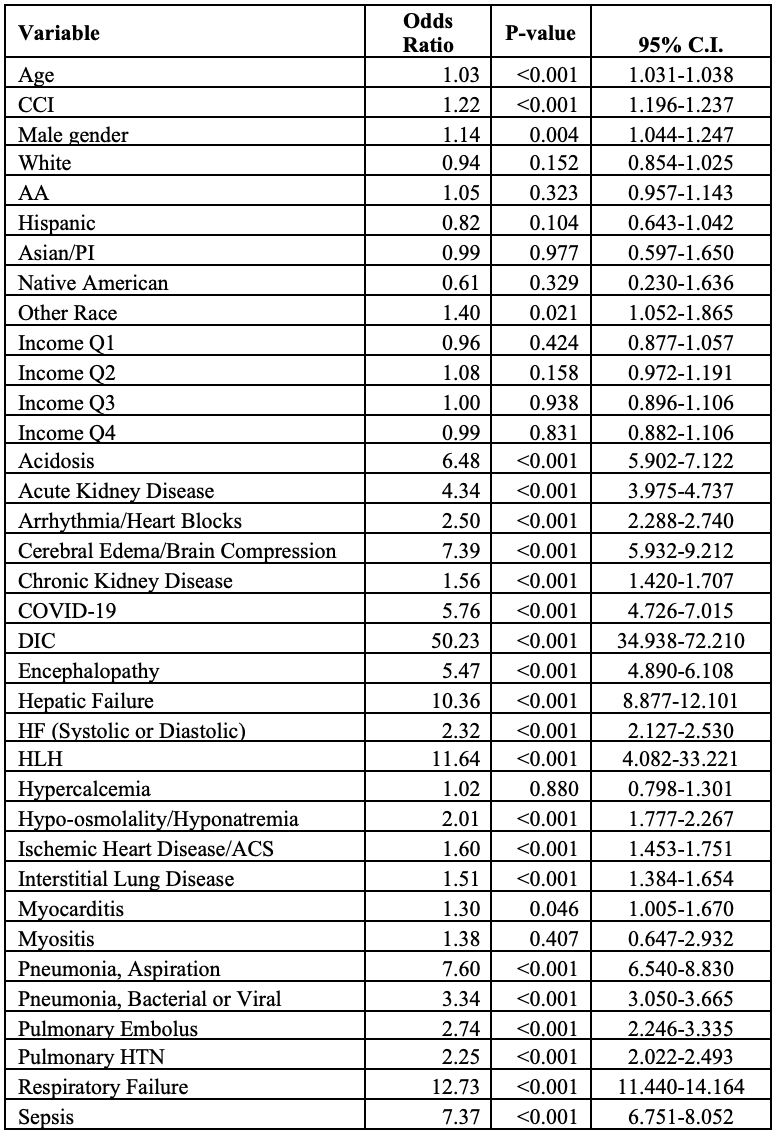 | Variable | Odds Ratio | P-value | 95% C.I. |
|---|---|---|---|
| Age | 1.03 | <0.001 | 1.031-1.038 |
| CCI | 1.22 | <0.001 | 1.196-1.237 |
| Male gender | 1.14 | 0.004 | 1.044-1.247 |
| White | 0.94 | 0.152 | 0.854-1.025 |
| AA | 1.05 | 0.323 | 0.957-1.143 |
| Hispanic | 0.82 | 0.104 | 0.643-1.042 |
| Asian/PI | 0.99 | 0.977 | 0.597-1.650 |
| Native American | 0.61 | 0.329 | 0.230-1.636 |
| Other Race | 1.40 | 0.021 | 1.052-1.865 |
| Income Q1 | 0.96 | 0.424 | 0.877-1.057 |
| Income Q2 | 1.08 | 0.158 | 0.972-1.191 |
| Income Q3 | 1.00 | 0.938 | 0.896-1.106 |
| Income Q4 | 0.99 | 0.831 | 0.882-1.106 |
| Acidosis | 6.48 | <0.001 | 5.902-7.122 |
| Acute Kidney Disease | 4.34 | <0.001 | 3.975-4.737 |
| Arrhythmia/Heart Blocks | 2.50 | <0.001 | 2.288-2.740 |
| Cerebral Edema/Brain Compression | 7.39 | <0.001 | 5.932-9.212 |
| Chronic Kidney Disease | 1.56 | <0.001 | 1.420-1.707 |
| COVID-19 | 5.76 | <0.001 | 4.726-7.015 |
| DIC | 50.23 | <0.001 | 34.938-72.210 |
| Encephalopathy | 5.47 | <0.001 | 4.890-6.108 |
| Hepatic Failure | 10.36 | <0.001 | 8.877-12.101 |
| HF (Systolic or Diastolic) | 2.32 | <0.001 | 2.127-2.530 |
| HLH | 11.64 | <0.001 | 4.082-33.221 |
| Hypercalcemia | 1.02 | 0.880 | 0.798-1.301 |
| Hypo-osmolality/Hyponatremia | 2.01 | <0.001 | 1.777-2.267 |
| Ischemic Heart Disease/ACS | 1.60 | <0.001 | 1.453-1.751 |
| Interstitial Lung Disease | 1.51 | <0.001 | 1.384-1.654 |
| Myocarditis | 1.30 | 0.046 | 1.005-1.670 |
| Myositis | 1.38 | 0.407 | 0.647-2.932 |
| Pneumonia, Aspiration | 7.60 | <0.001 | 6.540-8.830 |
| Pneumonia, Bacterial or Viral | 3.34 | <0.001 | 3.050-3.665 |
| Pulmonary Embolus | 2.74 | <0.001 | 2.246-3.335 |
| Pulmonary HTN | 2.25 | <0.001 | 2.022-2.493 |
| Respiratory Failure | 12.73 | <0.001 | 11.440-14.164 |
| Sepsis | 7.37 | <0.001 | 6.751-8.052 |